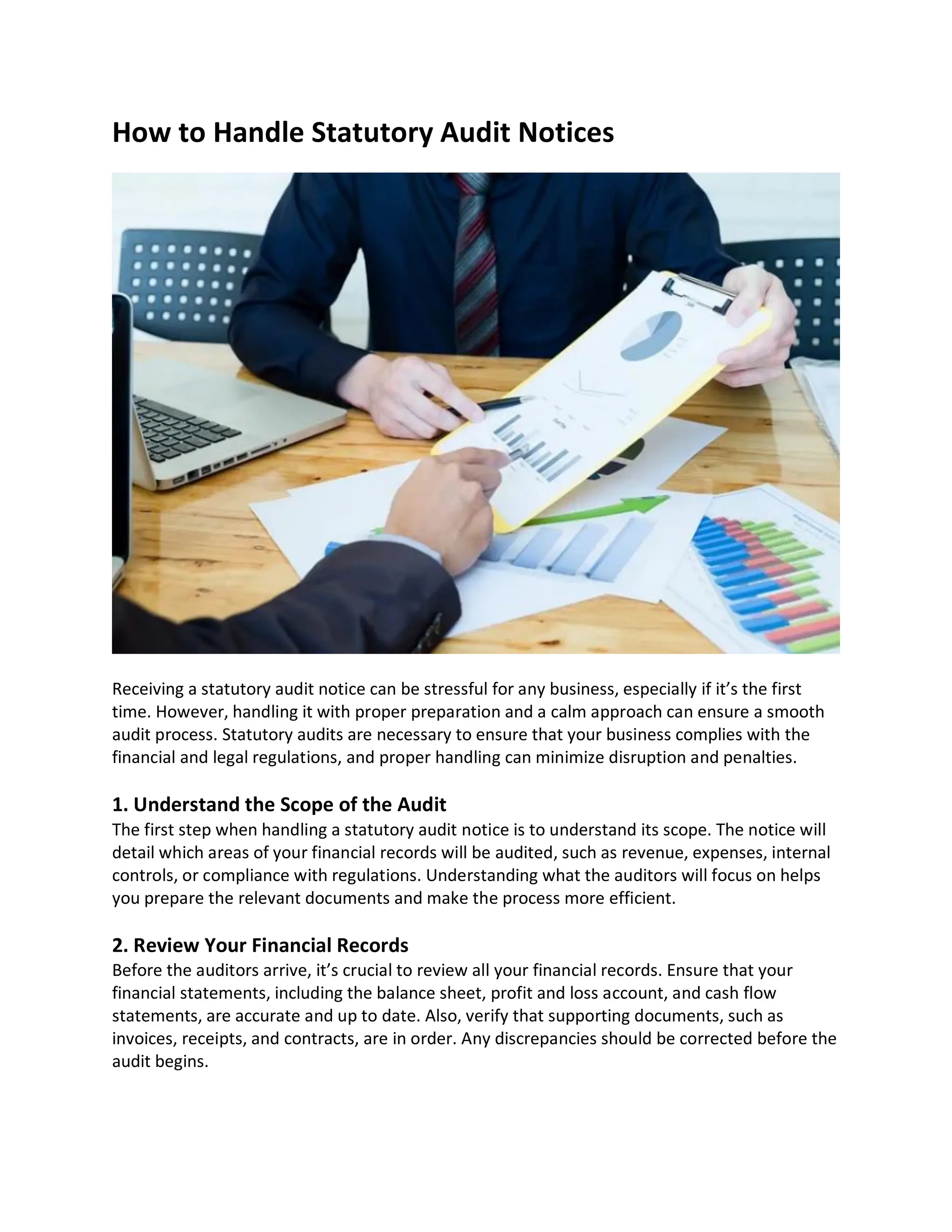 How to Handle Statutory Audit Notices

Receiving a statutory audit notice can be stressful for any business, especially if it's the first time. However, handling it with proper preparation and a calm approach can ensure a smooth audit process. Statutory audits are necessary to ensure that your business complies with the financial and legal regulations, and proper handling can minimize disruption and penalties.

1. Understand the Scope of the Audit
The first step when handling a statutory audit notice is to understand its scope. The notice will detail which areas of your financial records will be audited, such as revenue, expenses, internal controls, or compliance with regulations. Understanding what the auditors will focus on helps you prepare the relevant documents and make the process more efficient.

2. Review Your Financial Records
Before the auditors arrive, it's crucial to review all your financial records. Ensure that your financial statements, including the balance sheet, profit and loss account, and cash flow statements, are accurate and up to date. Also, verify that supporting documents, such as invoices, receipts, and contracts, are in order. Any discrepancies should be corrected before the audit begins.